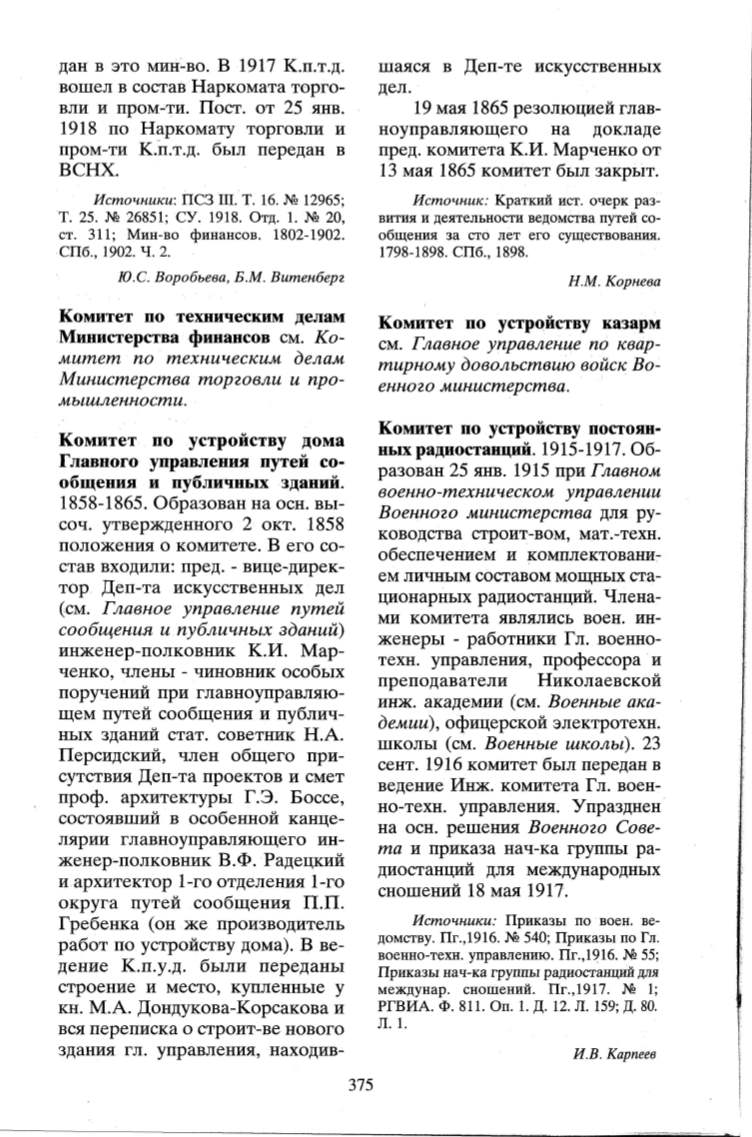 дан в это мин-во. В 1917 К.п.т.д. вошел в состав Наркомата торговли и пром-ти. Пост. от 25 янв. 1918 по Наркомату торговли и пром-ти К.п.т.д. был передан в ВСНХ.

Источники: ПСЗ III. Т. 16. № 12965; Т. 25. № 26851; СУ. 1918. Отд. 1. № 20, ст. 311; Мин-во финансов. 1802-1902. СПб., 1902. Ч. 2.

Ю.С. Воробьева, Б.М. Витенберг

Комитет по техническим делам Министерства финансов см. Комитет по техническим делам Министерства торговли и промышленности.

Комитет по устройству дома Главного управления путей сообщения и публичных зданий. 1858-1865. Образован на осн. высоч. утвержденного 2 окт. 1858 положения о комитете. В его состав входили: пред. - вице-директор Деп-та искусственных дел (см. Главное управление путей сообщения и публичных зданий) инженер-полковник К.И. Марченко, члены - чиновник особых поручений при главноуправляющем путей сообщения и публичных зданий стат. советник Н.А. Персидский, член общего присутствия Деп-та проектов и смет проф. архитектуры Г.Э. Боссе, состоявший в особенной канцелярии главноуправляющего инженер-полковник В.Ф. Радецкий и архитектор 1-го отделения 1-го округа путей сообщения П.П. Гребенка (он же производитель работ по устройству дома). В ведение К.п.у.д. были переданы строение и место, купленные у кн. М.А. Дондукова-Корсакова и вся переписка о строит-ве нового здания гл. управления, находившаяся в Деп-те искусственных дел.

19 мая 1865 резолюцией главноуправляющего на докладе пред. комитета К.И. Марченко от 13 мая 1865 комитет был закрыт.

Источник: Краткий ист. очерк развития и деятельности ведомства путей сообщения за сто лет его существования. 1798-1898. СПб., 1898.

Н.М. Корнева

Комитет по устройству казарм см. Главное управление по квартирному довольствию войск Военного министерства.

Комитет по устройству постоянных радиостанций. 1915-1917. Образован 25 янв. 1915 при Главном военно-техническом управлении Военного министерства для руководства строит-вом, мат.-техн. обеспечением и комплектованием личным составом мощных стационарных радиостанций. Членами комитета являлись воен. инженеры - работники Гл. военно-техн. управления, профессора и преподаватели Николаевской инж. академии (см. Военные академии), офицерской электротехн. школы (см. Военные школы). 23 сент. 1916 комитет был передан в ведение Инж. комитета Гл. военно-техн. управления. Упразднен на осн. решения Военного Совета и приказа нач-ка группы радиостанций для международных сношений 18 мая 1917.

Источники: Приказы по воен. ведомству. Пг.,1916. № 540; Приказы по Гл. военно-техн. управлению. Пг.,1916. № 55; Приказы нач-ка группы радиостанций для междунар. сношений. Пг.,1917. № 1; РГВИА. Ф. 811. Оп. 1. Д. 12. Л. 159; Д. 80. Л. 1.

И.В. Карпеев

375